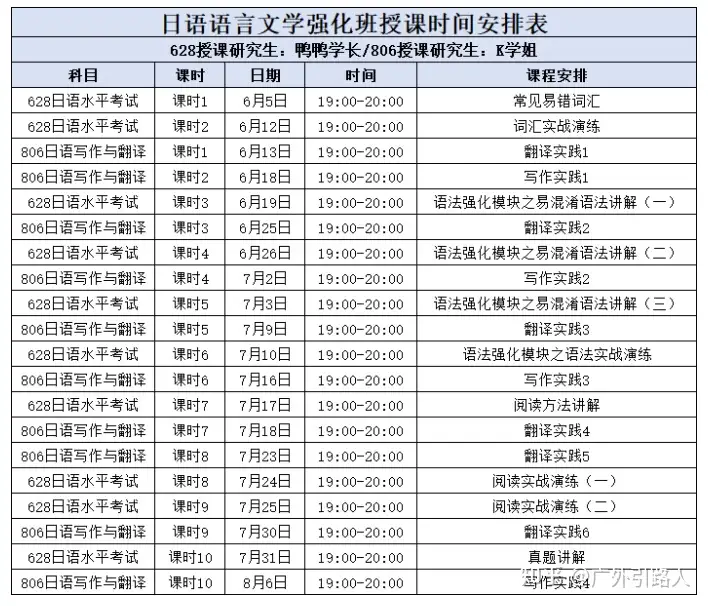 日语语言文学强化班授课时间安排表

628授课研究生：鸭鸭学长/806授课研究生：K学姐

| 科目 | 课时 | 日期 | 时间 | 课程安排 |
|---|---|---|---|---|
| 628日语水平考试 | 课时1 | 6月5日 | 19:00-20:00 | 常见易错词汇 |
| 628日语水平考试 | 课时2 | 6月12日 | 19:00-20:00 | 词汇实战演练 |
| 806日语写作与翻译 | 课时1 | 6月13日 | 19:00-20:00 | 翻译实践1 |
| 806日语写作与翻译 | 课时2 | 6月18日 | 19:00-20:00 | 写作实践1 |
| 628日语水平考试 | 课时3 | 6月19日 | 19:00-20:00 | 语法强化模块之易混淆语法讲解（一） |
| 806日语写作与翻译 | 课时3 | 6月25日 | 19:00-20:00 | 翻译实践2 |
| 628日语水平考试 | 课时4 | 6月26日 | 19:00-20:00 | 语法强化模块之易混淆语法讲解（二） |
| 806日语写作与翻译 | 课时4 | 7月2日 | 19:00-20:00 | 写作实践2 |
| 628日语水平考试 | 课时5 | 7月3日 | 19:00-20:00 | 语法强化模块之易混淆语法讲解（三） |
| 806日语写作与翻译 | 课时5 | 7月9日 | 19:00-20:00 | 翻译实践3 |
| 628日语水平考试 | 课时6 | 7月10日 | 19:00-20:00 | 语法强化模块之语法实战演练 |
| 806日语写作与翻译 | 课时6 | 7月16日 | 19:00-20:00 | 写作实践3 |
| 628日语水平考试 | 课时7 | 7月17日 | 19:00-20:00 | 阅读方法讲解 |
| 806日语写作与翻译 | 课时7 | 7月18日 | 19:00-20:00 | 翻译实践4 |
| 806日语写作与翻译 | 课时8 | 7月23日 | 19:00-20:00 | 翻译实践5 |
| 628日语水平考试 | 课时8 | 7月24日 | 19:00-20:00 | 阅读实战演练（一） |
| 628日语水平考试 | 课时9 | 7月25日 | 19:00-20:00 | 阅读实战演练（二） |
| 806日语写作与翻译 | 课时9 | 7月30日 | 19:00-20:00 | 翻译实践6 |
| 628日语水平考试 | 课时10 | 7月31日 | 19:00-20:00 | 真题讲解 |
| 806日语写作与翻译 | 课时10 | 8月6日 | 19:00-20:00 | 写作实践4 |

知乎 @广外引路人